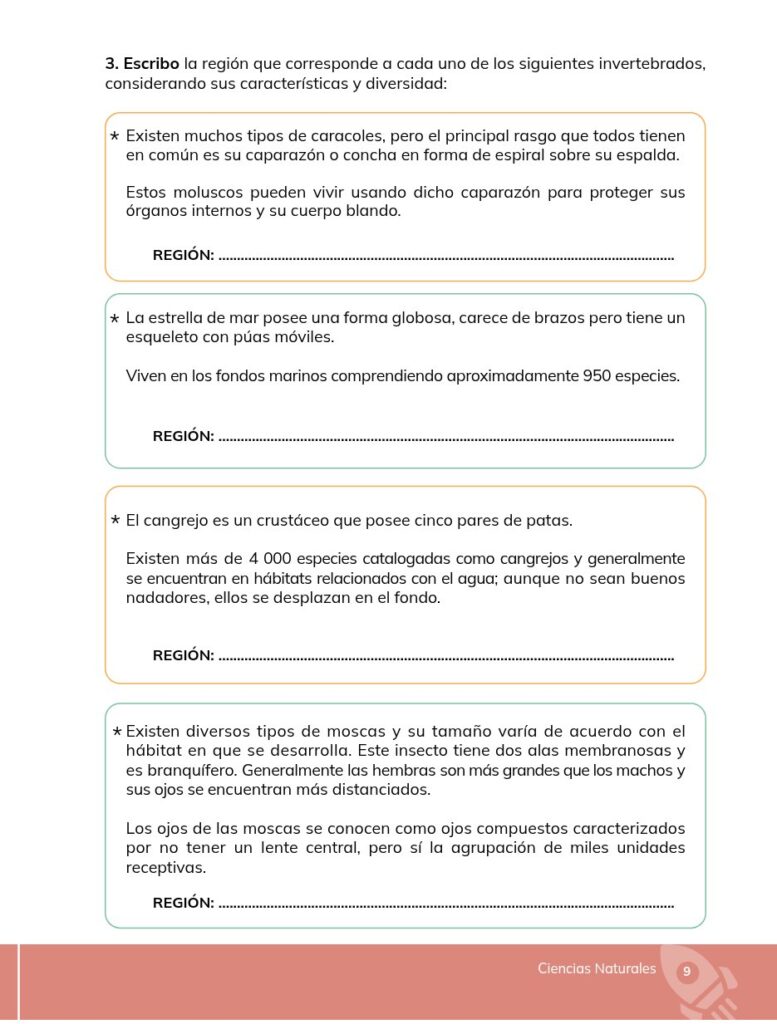 3. Escribo la región que corresponde a cada uno de los siguientes invertebrados, considerando sus características y diversidad:

* Existen muchos tipos de caracoles, pero el principal rasgo que todos tienen en común es su caparazón o concha en forma de espiral sobre su espalda.

Estos moluscos pueden vivir usando dicho caparazón para proteger sus órganos internos y su cuerpo blando.

REGIÓN: ____

* La estrella de mar posee una forma globosa, carece de brazos pero tiene un esqueleto con púas móviles.

Viven en los fondos marinos comprendiendo aproximadamente 950 especies.

REGIÓN: ____

* El cangrejo es un crustáceo que posee cinco pares de patas.

Existen más de 4 000 especies catalogadas como cangrejos y generalmente se encuentran en hábitats relacionados con el agua; aunque no sean buenos nadadores, ellos se desplazan en el fondo.

REGIÓN: ____

* Existen diversos tipos de moscas y su tamaño varía de acuerdo con el hábitat en que se desarrolla. Este insecto tiene dos alas membranosas y es branquífero. Generalmente las hembras son más grandes que los machos y sus ojos se encuentran más distanciados.

Los ojos de las moscas se conocen como ojos compuestos caracterizados por no tener un lente central, pero sí la agrupación de miles unidades receptivas.

REGIÓN: ____

Ciencias Naturales 9